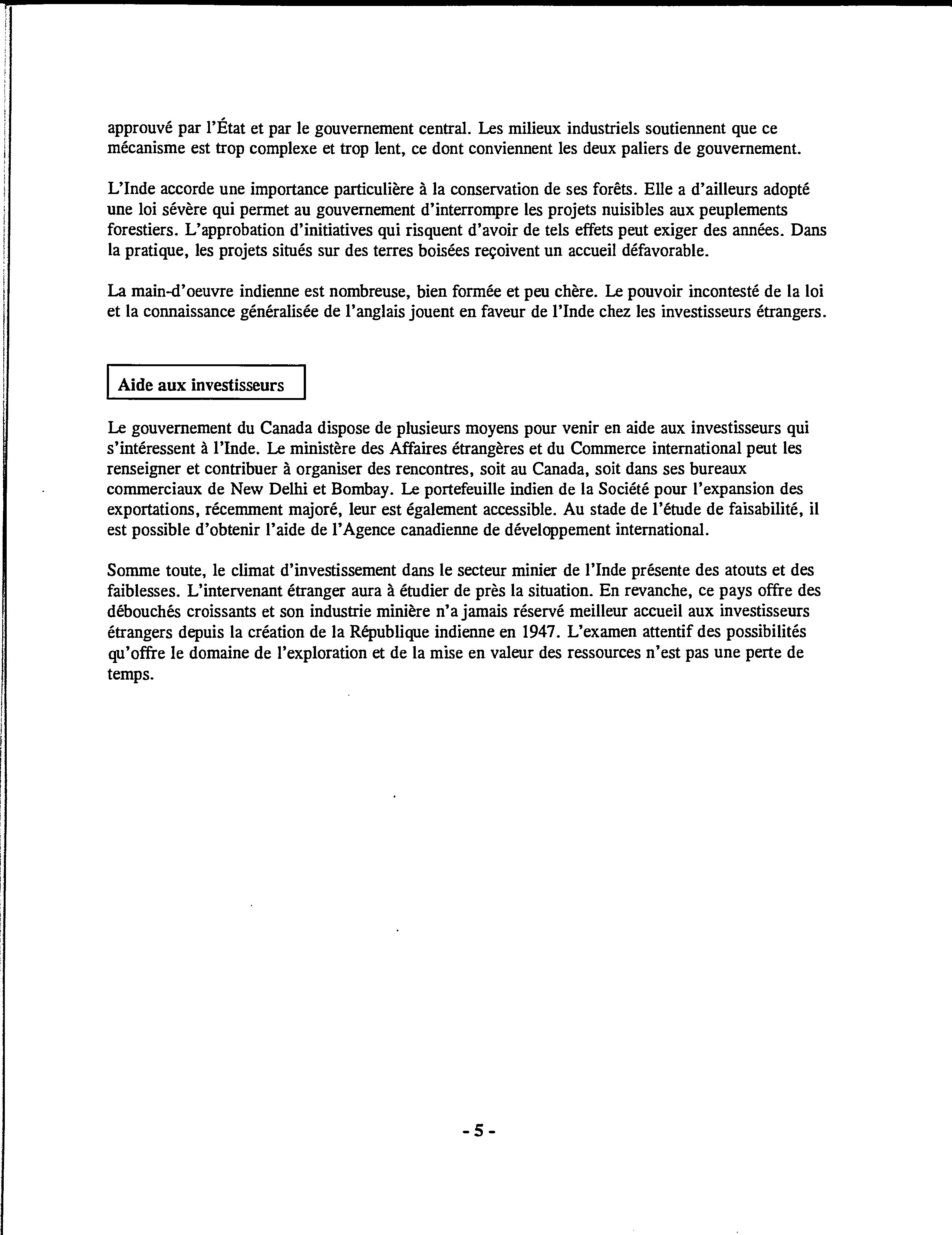 approuvé par l'État et par le gouvernement central. Les milieux industriels soutiennent que ce mécanisme est trop complexe et trop lent, ce dont conviennent les deux paliers de gouvernement.

L'Inde accorde une importance particulière à la conservation de ses forêts. Elle a d'ailleurs adopté une loi sévère qui permet au gouvernement d'interrompre les projets nuisibles aux peuplements forestiers. L'approbation d'initiatives qui risquent d'avoir de tels effets peut exiger des années. Dans la pratique, les projets situés sur des terres boisées reçoivent un accueil défavorable.

La main-d'oeuvre indienne est nombreuse, bien formée et peu chère. Le pouvoir incontesté de la loi et la connaissance généralisée de l'anglais jouent en faveur de l'Inde chez les investisseurs étrangers.

Aide aux investisseurs

Le gouvernement du Canada dispose de plusieurs moyens pour venir en aide aux investisseurs qui s'intéressent à l'Inde. Le ministère des Affaires étrangères et du Commerce international peut les renseigner et contribuer à organiser des rencontres, soit au Canada, soit dans ses bureaux commerciaux de New Delhi et Bombay. Le portefeuille indien de la Société pour l'expansion des exportations, récemment majoré, leur est également accessible. Au stade de l'étude de faisabilité, il est possible d'obtenir l'aide de l'Agence canadienne de développement international.

Somme toute, le climat d'investissement dans le secteur minier de l'Inde présente des atouts et des faiblesses. L'intervenant étranger aura à étudier de près la situation. En revanche, ce pays offre des débouchés croissants et son industrie minière n'a jamais réservé meilleur accueil aux investisseurs étrangers depuis la création de la République indienne en 1947. L'examen attentif des possibilités qu'offre le domaine de l'exploration et de la mise en valeur des ressources n'est pas une perte de temps.

- 5 -